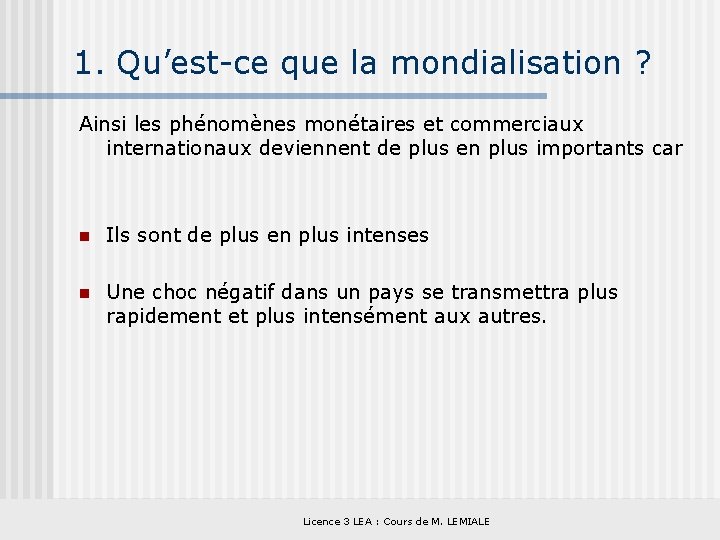 1. Qu’est-ce que la mondialisation ?

Ainsi les phénomènes monétaires et commerciaux internationaux deviennent de plus en plus importants car

- Ils sont de plus en plus intenses
- Une choc négatif dans un pays se transmettra plus rapidement et plus intensément aux autres.

Licence 3 LEA : Cours de M. LEMIALE